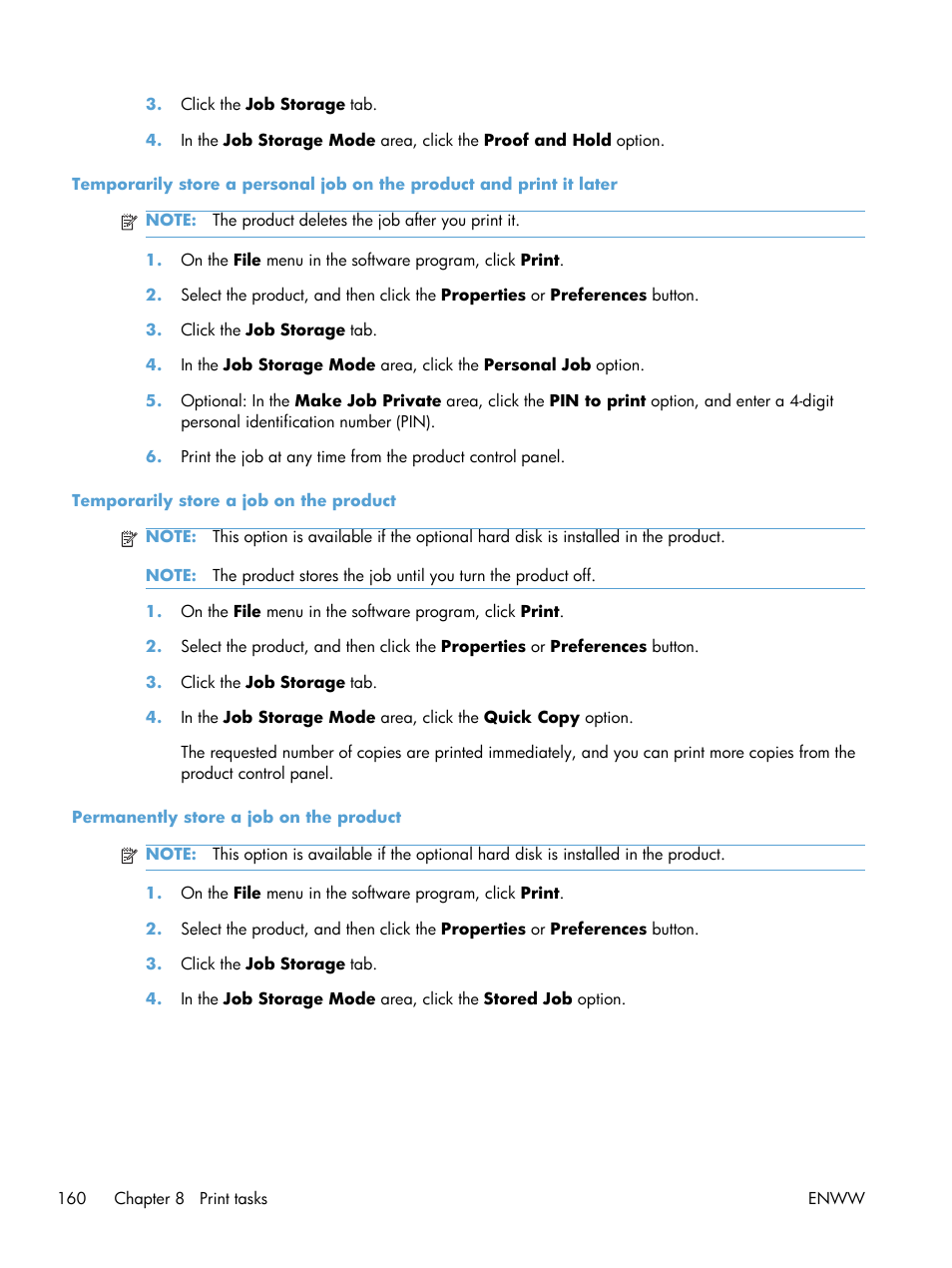 3. Click the Job Storage tab.

4. In the Job Storage Mode area, click the Proof and Hold option.

Temporarily store a personal job on the product and print it later

NOTE: The product deletes the job after you print it.

1. On the File menu in the software program, click Print.

2. Select the product, and then click the Properties or Preferences button.

3. Click the Job Storage tab.

4. In the Job Storage Mode area, click the Personal Job option.

5. Optional: In the Make Job Private area, click the PIN to print option, and enter a 4-digit personal identification number (PIN).

6. Print the job at any time from the product control panel.

Temporarily store a job on the product

NOTE: This option is available if the optional hard disk is installed in the product.

NOTE: The product stores the job until you turn the product off.

1. On the File menu in the software program, click Print.

2. Select the product, and then click the Properties or Preferences button.

3. Click the Job Storage tab.

4. In the Job Storage Mode area, click the Quick Copy option.

The requested number of copies are printed immediately, and you can print more copies from the product control panel.

Permanently store a job on the product

NOTE: This option is available if the optional hard disk is installed in the product.

1. On the File menu in the software program, click Print.

2. Select the product, and then click the Properties or Preferences button.

3. Click the Job Storage tab.

4. In the Job Storage Mode area, click the Stored Job option.

160 Chapter 8 Print tasks ENWW